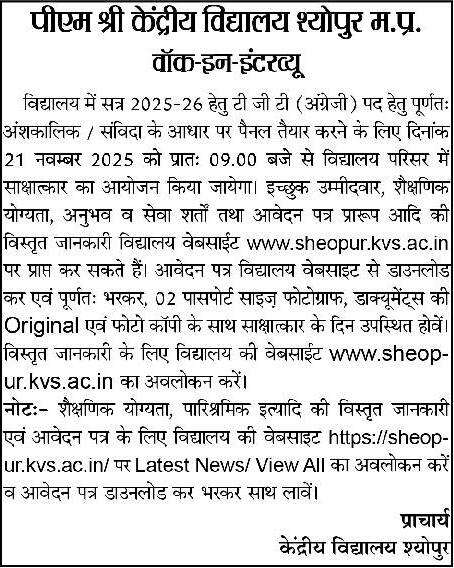 पीएम श्री केंद्रीय विद्यालय श्योपुर म.प्र.
वॉक-इन-इंटरव्यू

विद्यालय में सत्र 2025-26 हेतु टी जी टी (अंग्रेजी) पद हेतु पूर्णतः अंशकालिक / संविदा के आधार पर पैनल तैयार करने के लिए दिनांक 21 नवम्बर 2025 को प्रातः 09.00 बजे से विद्यालय परिसर में साक्षात्कार का आयोजन किया जायेगा। इच्छुक उम्मीदवार, शैक्षणिक योग्यता, अनुभव व सेवा शर्तों तथा आवेदन पत्र प्रारूप आदि की विस्तृत जानकारी विद्यालय वेबसाईट www.sheopur.kvs.ac.in पर प्राप्त कर सकते हैं। आवेदन पत्र विद्यालय वेबसाइट से डाउनलोड कर एवं पूर्णतः भरकर, 02 पासपोर्ट साइज़ फोटोग्राफ, डाक्यूमेंट्स की Original एवं फोटो कॉपी के साथ साक्षात्कार के दिन उपस्थित होवें। विस्तृत जानकारी के लिए विद्यालय की वेबसाईट www.sheopur.kvs.ac.in का अवलोकन करें।
नोटः- शैक्षणिक योग्यता, पारिश्रमिक इत्यादि की विस्तृत जानकारी एवं आवेदन पत्र के लिए विद्यालय की वेबसाइट https://sheopur.kvs.ac.in/ पर Latest News/ View All का अवलोकन करें व आवेदन पत्र डाउनलोड कर भरकर साथ लावें।

प्राचार्य
केंद्रीय विद्यालय श्योपुर